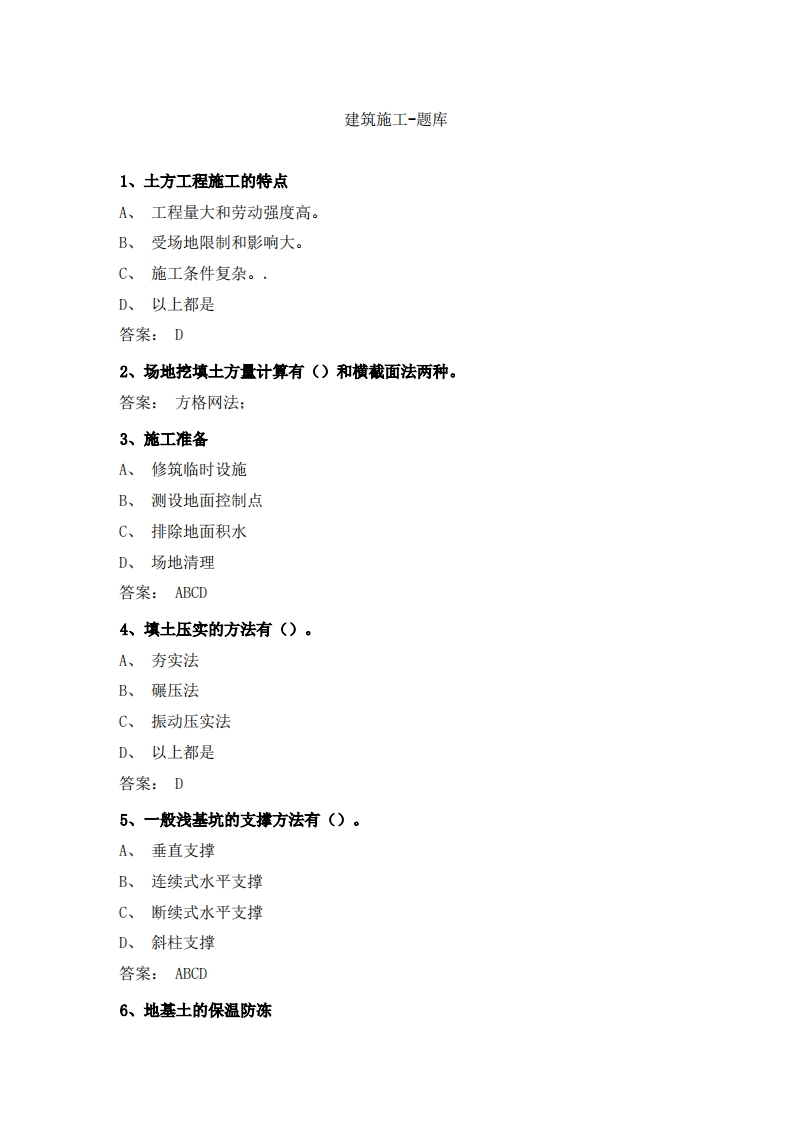 建筑施工-题库

1、土方工程施工的特点

A、 工程量大和劳动强度高。

B、 受场地限制和影响大。

C、 施工条件复杂。.

D、 以上都是

答案： D

2、场地挖填土方量计算有（）和横截面法两种。

答案： 方格网法;

3、施工准备

A、 修筑临时设施

B、 测设地面控制点

C、 排除地面积水

D、 场地清理

答案： ABCD

4、填土压实的方法有（）。

A、 夯实法

B、 碾压法

C、 振动压实法

D、 以上都是

答案： D

5、一般浅基坑的支撑方法有（）。

A、 垂直支撑

B、 连续式水平支撑

C、 断续式水平支撑

D、 斜柱支撑

答案： ABCD

6、地基土的保温防冻